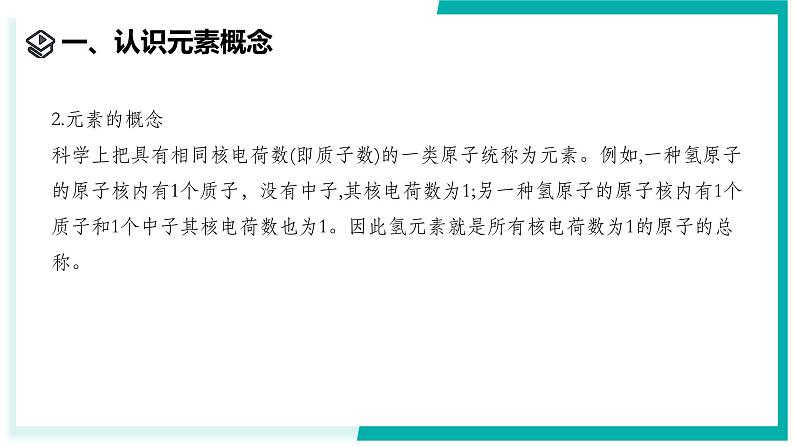 一、认识元素概念

2.元素的概念
科学上把具有相同核电荷数(即质子数)的一类原子统称为元素。例如,一种氢原子的原子核内有1个质子，没有中子,其核电荷数为1;另一种氢原子的原子核内有1个质子和1个中子其核电荷数也为1。因此氢元素就是所有核电荷数为1的原子的总称。